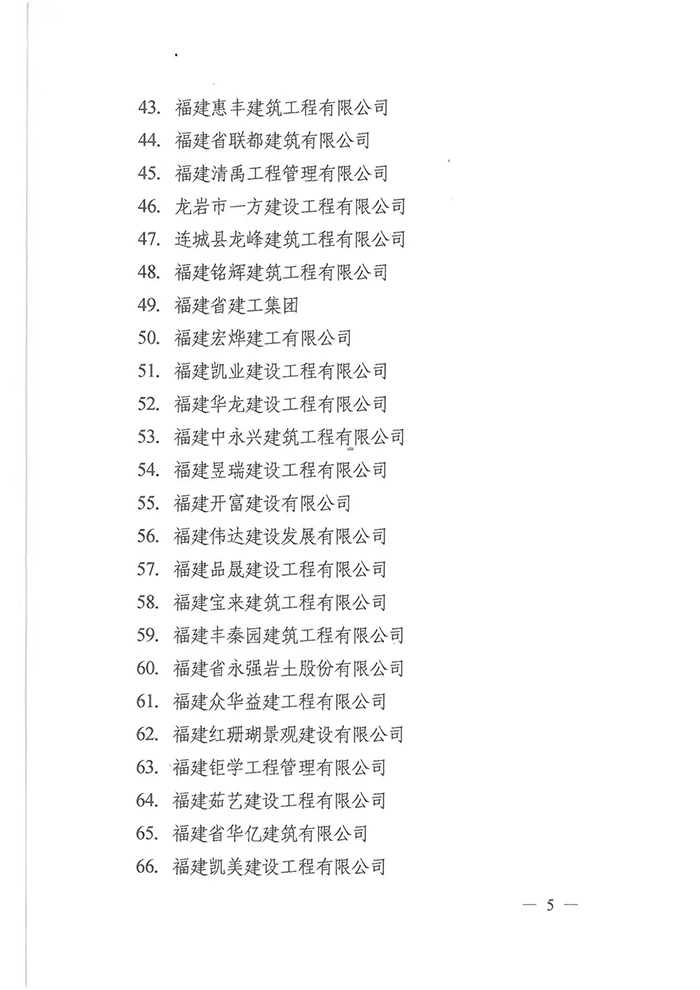 43. 福建惠丰建筑工程有限公司
44. 福建省联都建筑有限公司
45. 福建清禹工程管理有限公司
46. 龙岩市一方建设工程有限公司
47. 连城县龙峰建筑工程有限公司
48. 福建铭辉建筑工程有限公司
49. 福建省建工集团
50. 福建宏烨建工有限公司
51. 福建凯业建设工程有限公司
52. 福建华龙建设工程有限公司
53. 福建中永兴建筑工程有限公司
54. 福建昱瑞建设工程有限公司
55. 福建开富建设有限公司
56. 福建伟达建设发展有限公司
57. 福建品晟建设工程有限公司
58. 福建宝来建筑工程有限公司
59. 福建丰秦园建筑工程有限公司
60. 福建省永强岩土股份有限公司
61. 福建众华益建工程有限公司
62. 福建红珊瑚景观建设有限公司
63. 福建钜学工程管理有限公司
64. 福建茹艺建设工程有限公司
65. 福建省华亿建筑有限公司
66. 福建凯美建设工程有限公司

— 5 —